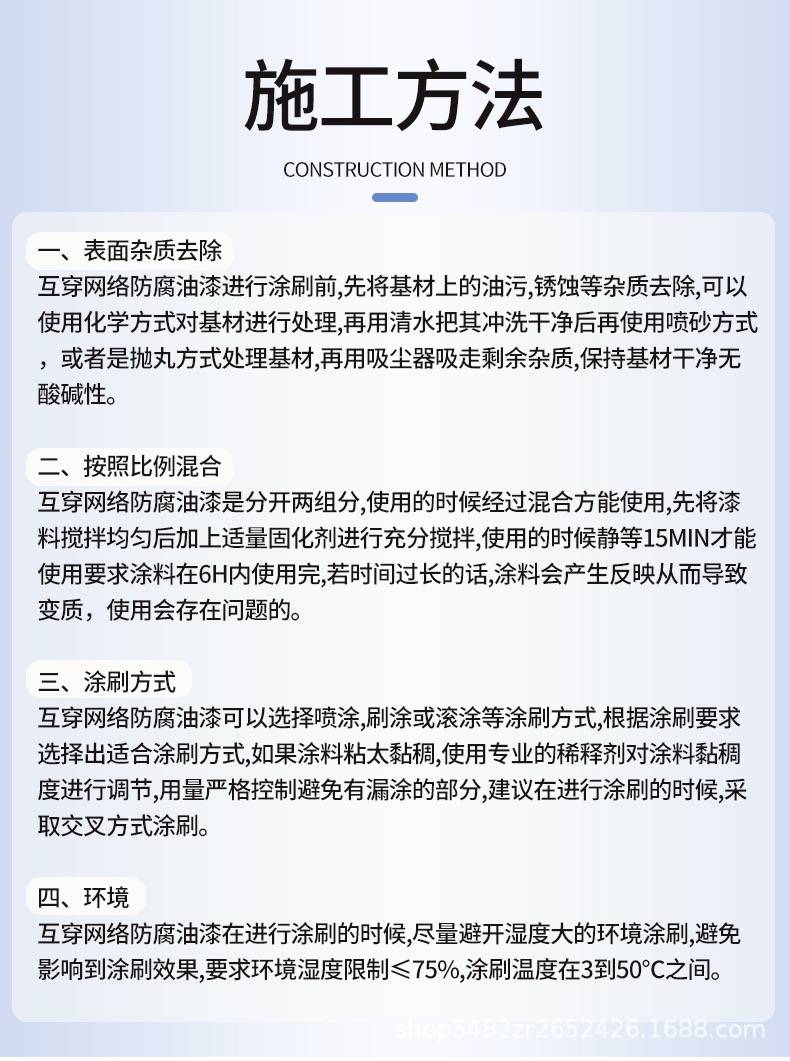 施工方法

CONSTRUCTION METHOD

一、表面杂质去除

互穿网络防腐油漆进行涂刷前,先将基材上的油污,锈蚀等杂质去除,可以使用化学方式对基材进行处理,再用清水把其冲洗干净后再使用喷砂方式，或者是抛丸方式处理基材,再用吸尘器吸走剩余杂质,保持基材干净无酸碱性。

二、按照比例混合

互穿网络防腐油漆是分开两组分,使用的时候经过混合方能使用,先将漆料搅拌均匀后加上适量固化剂进行充分搅拌,使用的时候静等15MIN才能使用要求涂料在6H内使用完,若时间过长的话,涂料会产生反映从而导致变质，使用会存在问题的。

三、涂刷方式

互穿网络防腐油漆可以选择喷涂,刷涂或滚涂等涂刷方式,根据涂刷要求选择出适合涂刷方式,如果涂料粘太黏稠,使用专业的稀释剂对涂料黏稠度进行调节,用量严格控制避免有漏涂的部分,建议在进行涂刷的时候,采取交叉方式涂刷。

四、环境

互穿网络防腐油漆在进行涂刷的时候,尽量避开湿度大的环境涂刷,避免影响到涂刷效果,要求环境湿度限制≤75%,涂刷温度在3到50°C之间。

shop5482zr2652426.1688.com